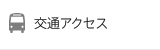 交通アクセス